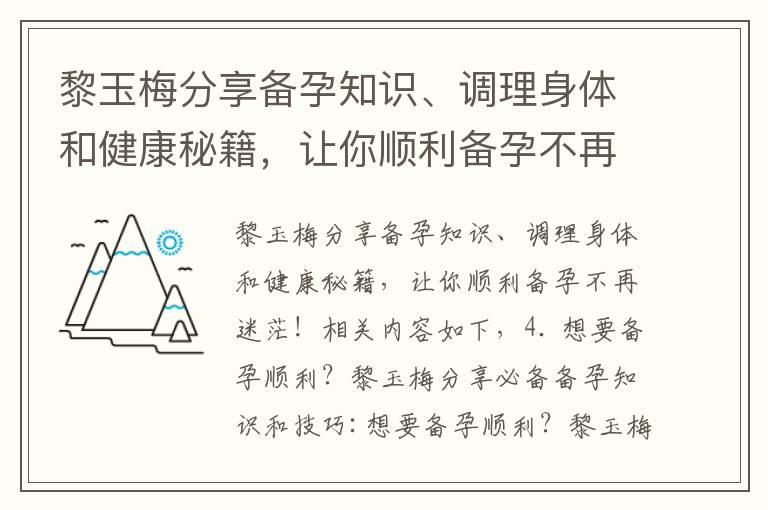 黎玉梅分享备孕知识、调理身体和健康秘籍，让你顺利备孕不再

黎玉梅分享备孕知识、调理身体和健康秘籍，让你顺利备孕不再迷茫！相关内容如下，4. 想要备孕顺利？黎玉梅分享必备备孕知识和技巧：想要备孕顺利？黎玉梅